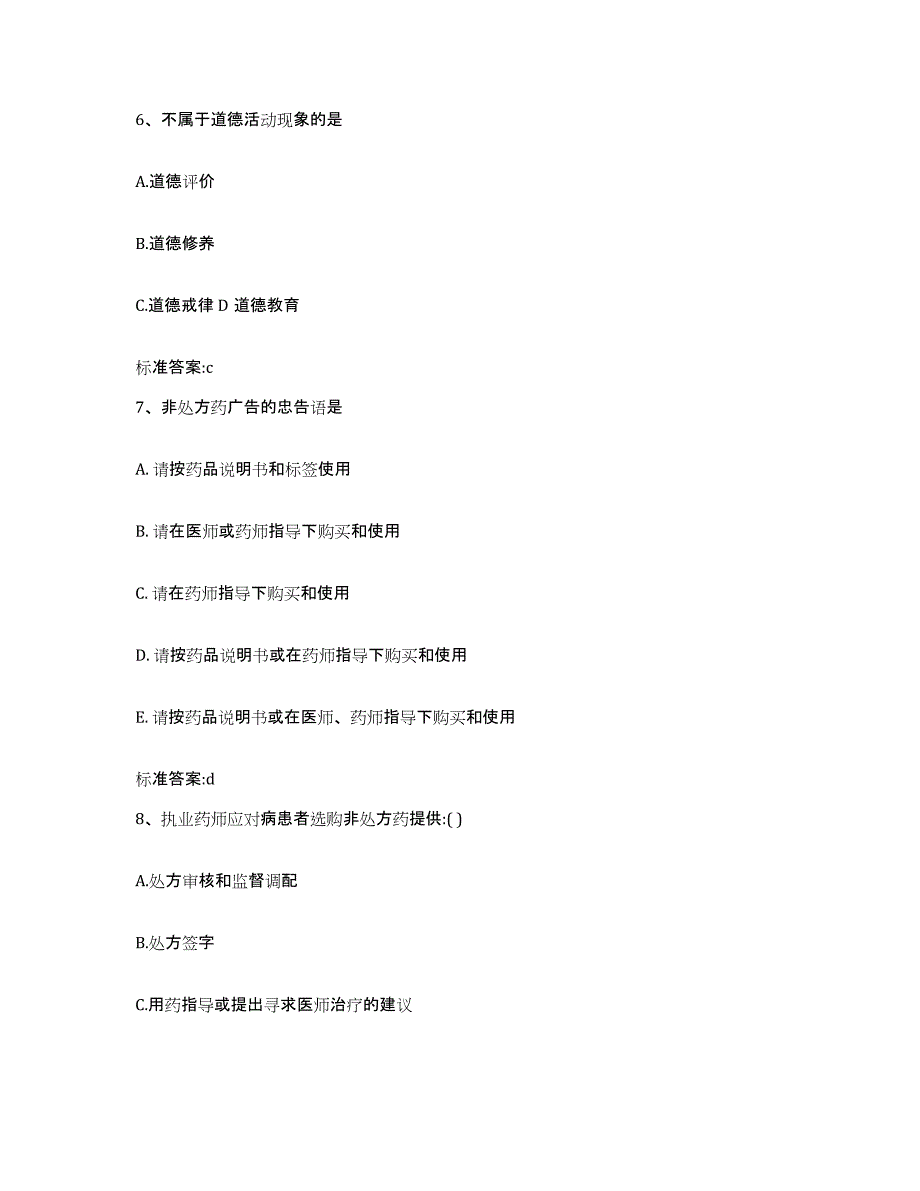 6、不属于道德活动现象的是

A.道德评价

B.道德修养

C.道德戒律 D 道德教育

标准答案:c

7、非处方药广告的忠告语是

A. 请按药品说明书和标签使用

B. 请在医师或药师指导下购买和使用

C. 请在药师指导下购买和使用

D. 请按药品说明书或在药师指导下购买和使用

E. 请按药品说明书或在医师、药师指导下购买和使用

标准答案:d

8、执业药师应对病患者选购非处方药提供:( )

A.处方审核和监督调配

B.处方签字

C.用药指导或提出寻求医师治疗的建议